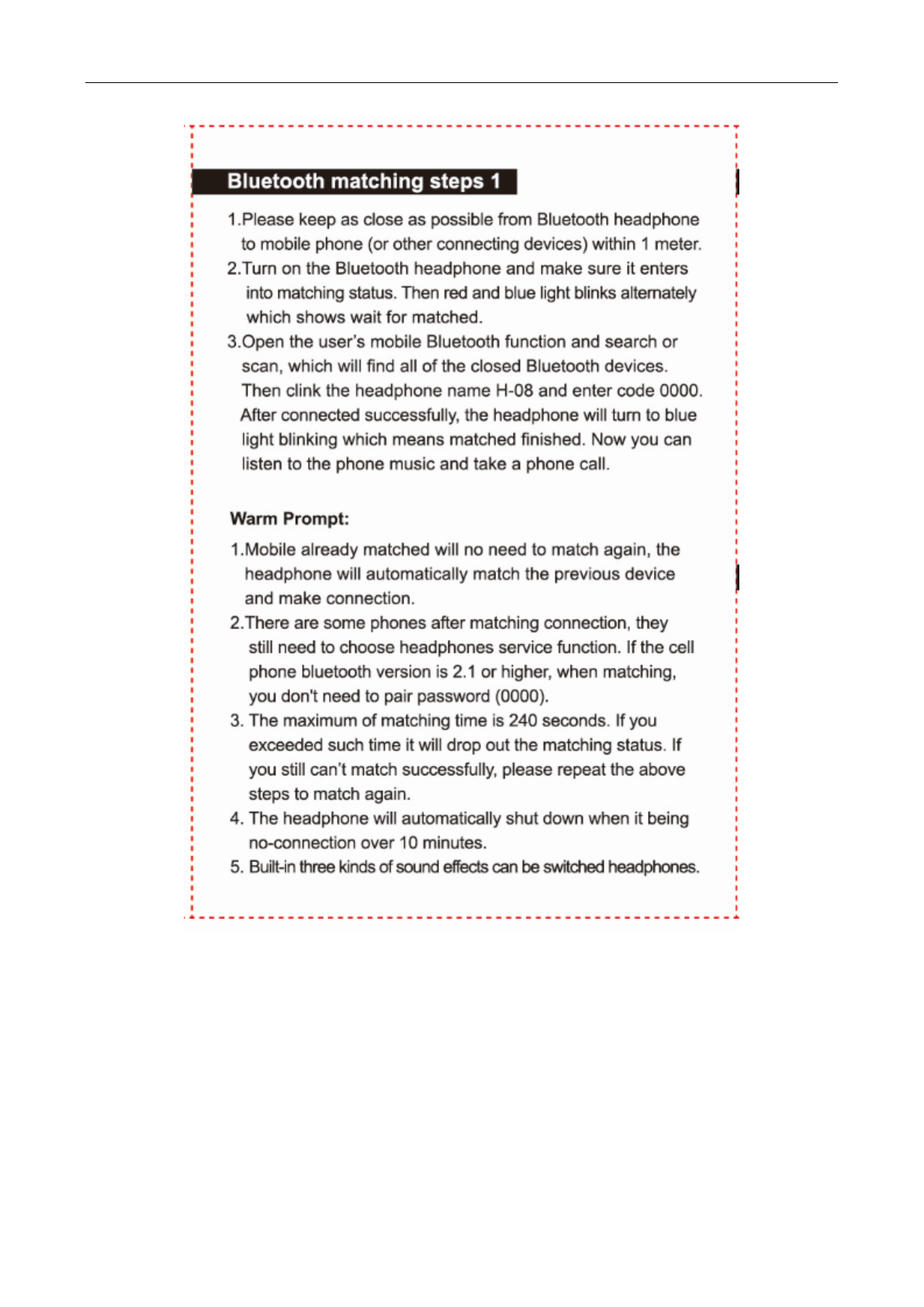 Bluetooth matching steps 1

1.Please keep as close as possible from Bluetooth headphone to mobile phone (or other connecting devices) within 1 meter.

2.Turn on the Bluetooth headphone and make sure it enters into matching status. Then red and blue light blinks alternately which shows wait for matched.

3.Open the user's mobile Bluetooth function and search or scan, which will find all of the closed Bluetooth devices. Then clink the headphone name H-08 and enter code 0000. After connected successfully, the headphone will turn to blue light blinking which means matched finished. Now you can listen to the phone music and take a phone call.

Warm Prompt:

1.Mobile already matched will no need to match again, the headphone will automatically match the previous device and make connection.

2.There are some phones after matching connection, they still need to choose headphones service function. If the cell phone bluetooth version is 2.1 or higher, when matching, you don't need to pair password (0000).

3. The maximum of matching time is 240 seconds. If you exceeded such time it will drop out the matching status. If you still can't match successfully, please repeat the above steps to match again.

4. The headphone will automatically shut down when it being no-connection over 10 minutes.

5. Built-in three kinds of sound effects can be switched headphones.